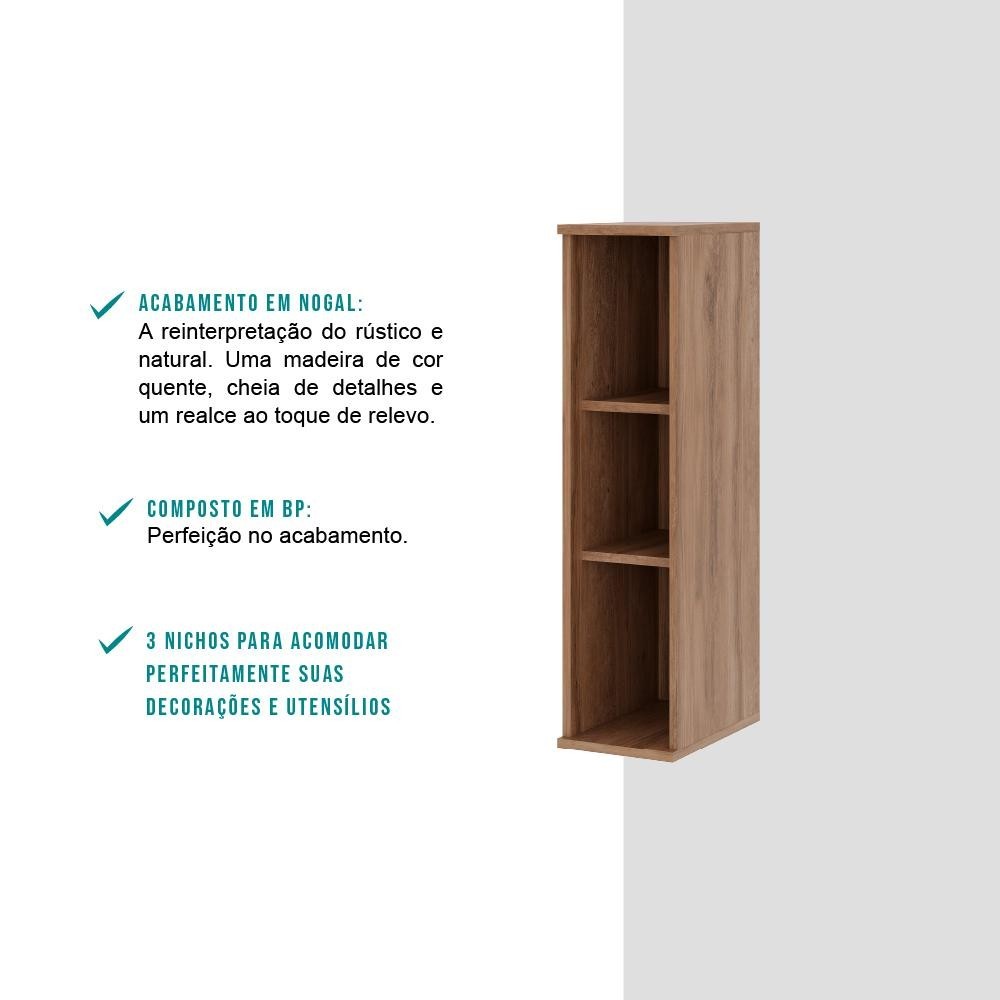 ✓ ACABAMENTO EM NOGAL:
A reinterpretação do rústico e natural. Uma madeira de cor quente, cheia de detalhes e um realce ao toque de relevo.

✓ COMPOSTO EM BP:
Perfeição no acabamento.

✓ 3 NICHOS PARA ACOMODAR PERFEITAMENTE SUAS DECORAÇÕES E UTENSÍLIOS